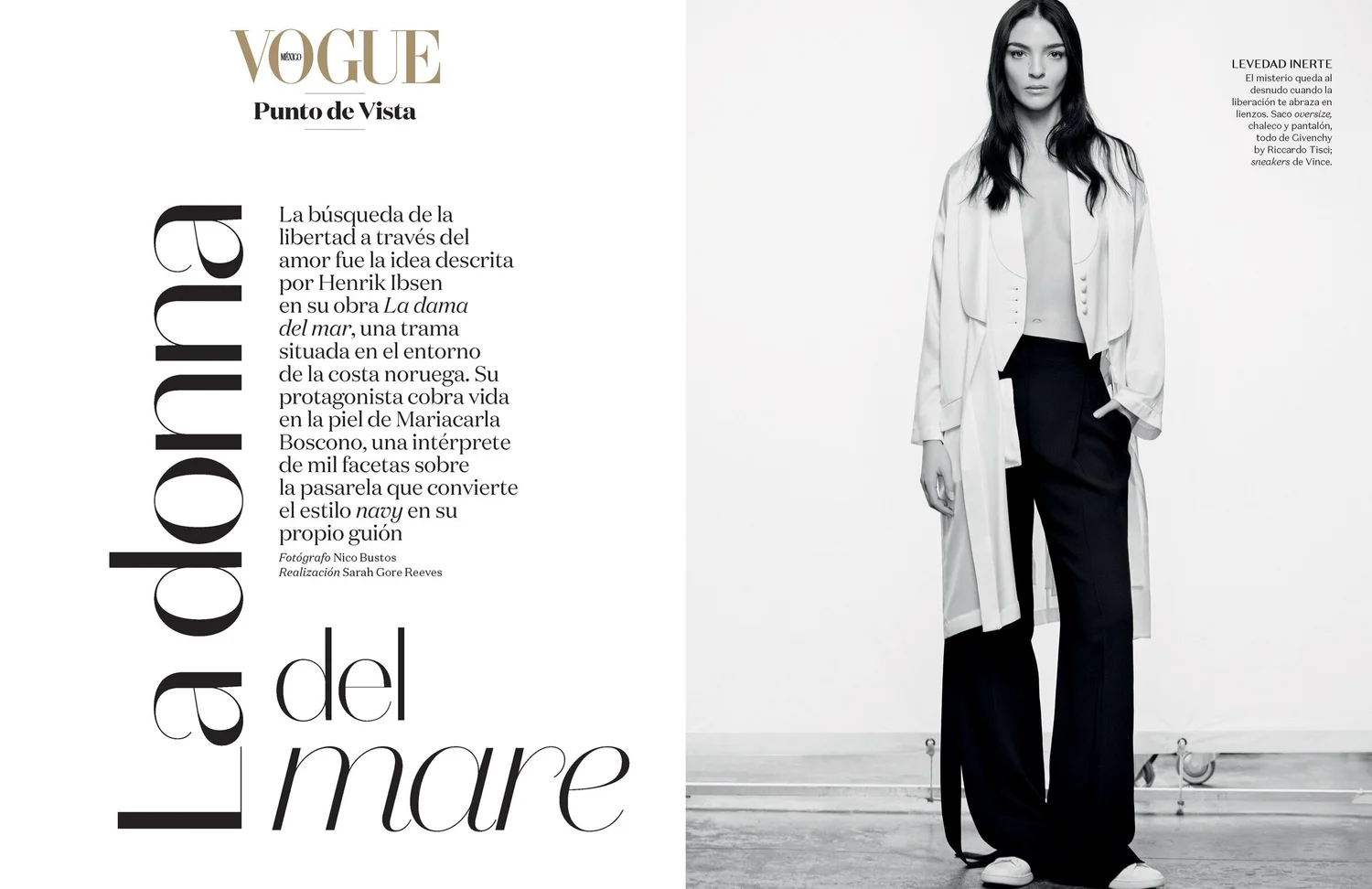 VOGUE MÉXICO

Punto de Vista

La donna del mare

La búsqueda de la libertad a través del amor fue la idea descrita por Henrik Ibsen en su obra La dama del mar, una trama situada en el entorno de la costa noruega. Su protagonista cobra vida en la piel de Mariacarla Boscono, una intérprete de mil facetas sobre la pasarela que convierte el estilo navy en su propio guión

Fotógrafo Nico Bustos
Realización Sarah Gore Reeves

LEVEDAD INERTE
El misterio queda al desnudo cuando la liberación te abraza en lienzos. Saco oversize, chaleco y pantalón, todo de Givenchy by Riccardo Tisci; sneakers de Vince.